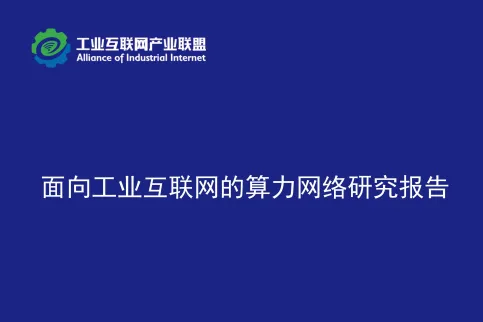 工业互联网产业联盟
Alliance of Industrial Internet

面向工业互联网的算力网络研究报告